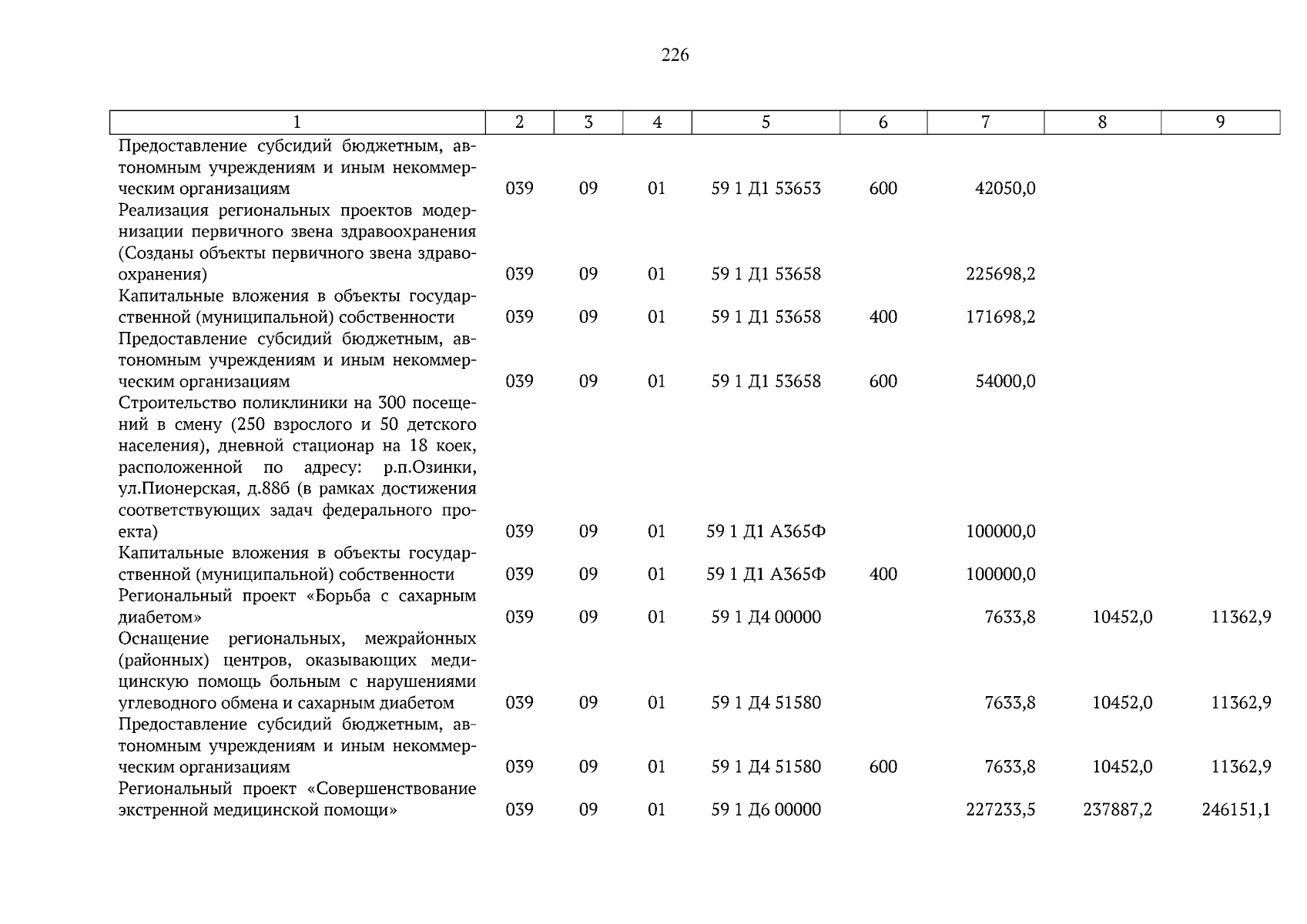 226

| 1 | 2 | 3 | 4 | 5 | 6 | 7 | 8 | 9 |
|---|---|---|---|---|---|---|---|---|
| Предоставление субсидий бюджетным, автономным учреждениям и иным некоммерческим организациям | 039 | 09 | 01 | 59 1 Д1 53653 | 600 | 42050,0 | | |
| Реализация региональных проектов модернизации первичного звена здравоохранения (Созданы объекты первичного звена здравоохранения) | 039 | 09 | 01 | 59 1 Д1 53658 | | 225698,2 | | |
| Капитальные вложения в объекты государственной (муниципальной) собственности | 039 | 09 | 01 | 59 1 Д1 53658 | 400 | 171698,2 | | |
| Предоставление субсидий бюджетным, автономным учреждениям и иным некоммерческим организациям | 039 | 09 | 01 | 59 1 Д1 53658 | 600 | 54000,0 | | |
| Строительство поликлиники на 300 посещений в смену (250 взрослого и 50 детского населения), дневной стационар на 18 коек, расположенной по адресу: р.п.Озинки, ул.Пионерская, д.88б (в рамках достижения соответствующих задач федерального проекта) | 039 | 09 | 01 | 59 1 Д1 А365Ф | | 100000,0 | | |
| Капитальные вложения в объекты государственной (муниципальной) собственности | 039 | 09 | 01 | 59 1 Д1 А365Ф | 400 | 100000,0 | | |
| Региональный проект «Борьба с сахарным диабетом» | 039 | 09 | 01 | 59 1 Д4 00000 | | 7633,8 | 10452,0 | 11362,9 |
| Оснащение региональных, межрайонных (районных) центров, оказывающих медицинскую помощь больным с нарушениями углеводного обмена и сахарным диабетом | 039 | 09 | 01 | 59 1 Д4 51580 | | 7633,8 | 10452,0 | 11362,9 |
| Предоставление субсидий бюджетным, автономным учреждениям и иным некоммерческим организациям | 039 | 09 | 01 | 59 1 Д4 51580 | 600 | 7633,8 | 10452,0 | 11362,9 |
| Региональный проект «Совершенствование экстренной медицинской помощи» | 039 | 09 | 01 | 59 1 Д6 00000 | | 227233,5 | 237887,2 | 246151,1 |